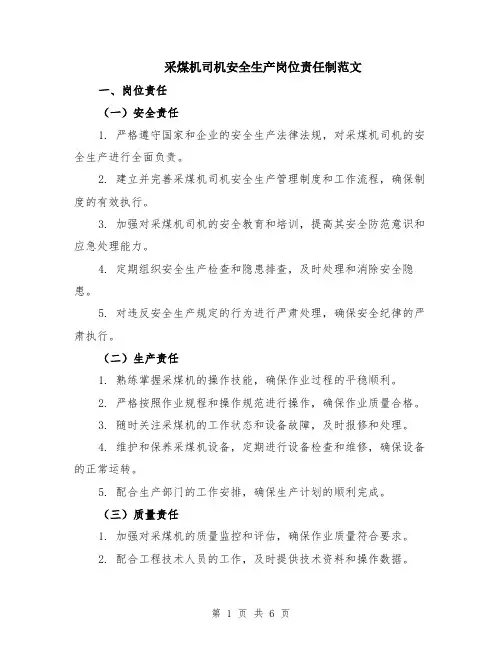 采煤机司机安全生产岗位责任制范文

一、岗位责任

（一）安全责任

1. 严格遵守国家和企业的安全生产法律法规，对采煤机司机的安全生产进行全面负责。

2. 建立并完善采煤机司机安全生产管理制度和工作流程，确保制度的有效执行。

3. 加强对采煤机司机的安全教育和培训，提高其安全防范意识和应急处理能力。

4. 定期组织安全生产检查和隐患排查，及时处理和消除安全隐患。

5. 对违反安全生产规定的行为进行严肃处理，确保安全纪律的严肃执行。

（二）生产责任

1. 熟练掌握采煤机的操作技能，确保作业过程的平稳顺利。

2. 严格按照作业规程和操作规范进行操作，确保作业质量合格。

3. 随时关注采煤机的工作状态和设备故障，及时报修和处理。

4. 维护和保养采煤机设备，定期进行设备检查和维修，确保设备的正常运转。

5. 配合生产部门的工作安排，确保生产计划的顺利完成。

（三）质量责任

1. 加强对采煤机的质量监控和评估，确保作业质量符合要求。

2. 配合工程技术人员的工作，及时提供技术资料和操作数据。

第 1 页 共 6 页